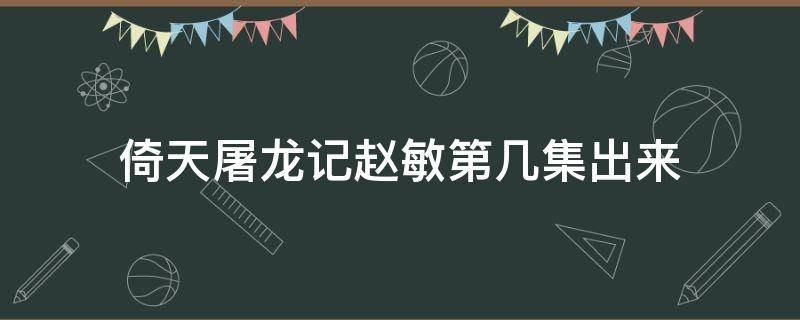 倚天屠龙记赵敏第几集出来